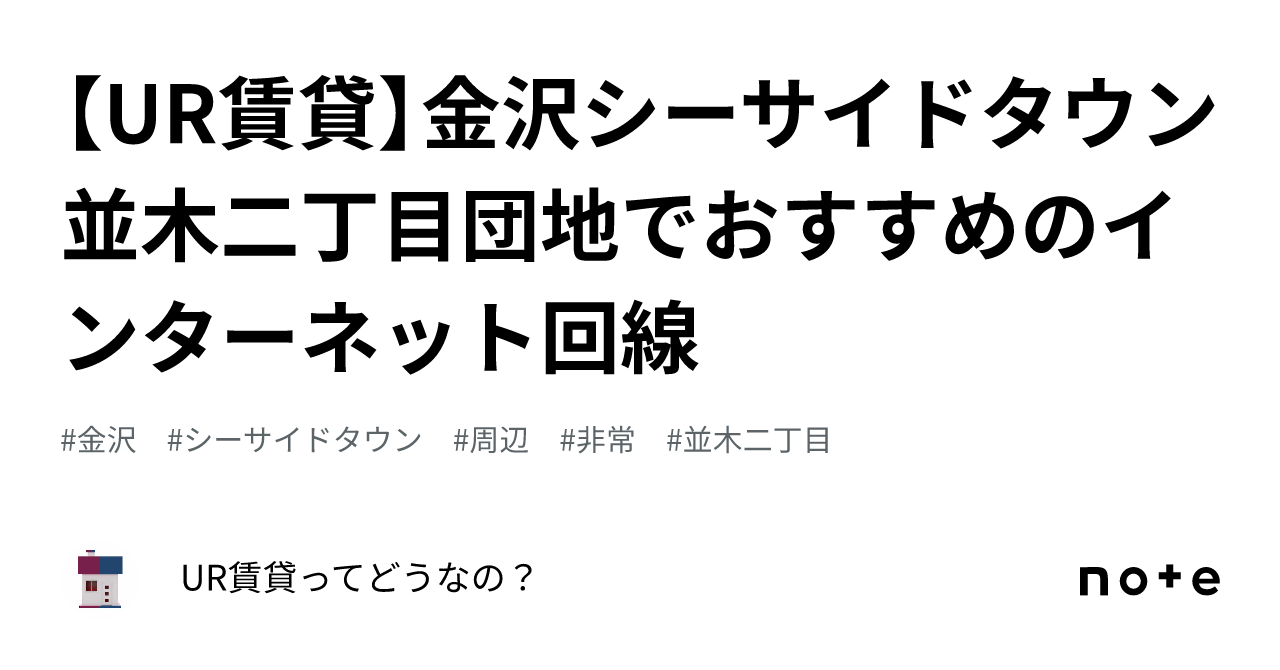 【UR賃貸】金沢シーサイドタウン並木二丁目団地でおすすめのインターネット回線

#金沢 #シーサイドタウン #周辺 #非常 #並木二丁目

UR賃貸ってどうなの？

note